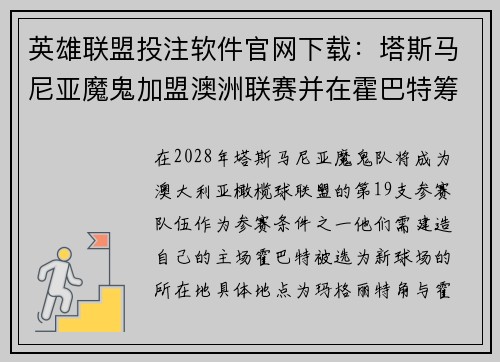 英雄联盟投注软件官网下载：塔斯马尼亚魔鬼加盟澳洲联赛并在霍巴特筹

在2028年塔斯马尼亚魔鬼队将成为澳大利亚橄榄球联盟的第19支参赛队伍作为参赛条件之一他们需建造自己的主场霍巴特被选为新球场的所在地具体地点为玛格丽特角与霍